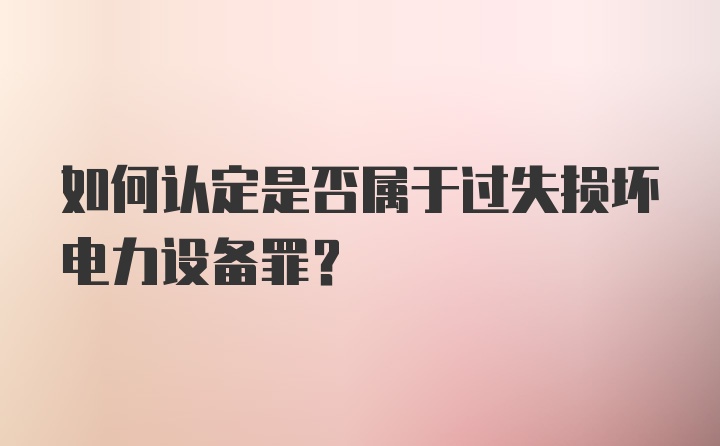 如何认定是否属于过失损坏电力设备罪？